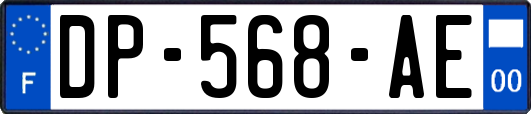 F

DP-568-AE

00